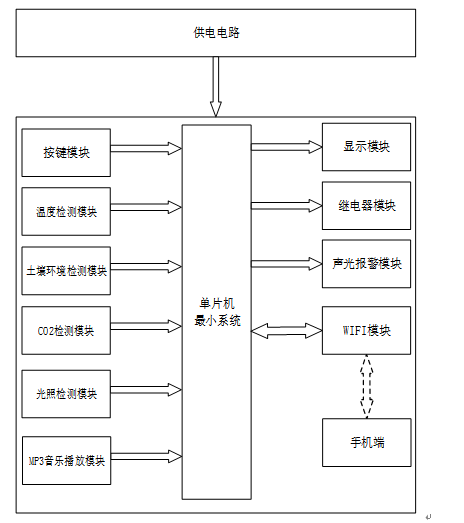 供电电路

按键模块

温度检测模块

土壤环境检测模块

CO2检测模块

光照检测模块

MP3音乐播放模块

单片机
最小系统

显示模块

继电器模块

声光报警模块

WIFI模块

手机端